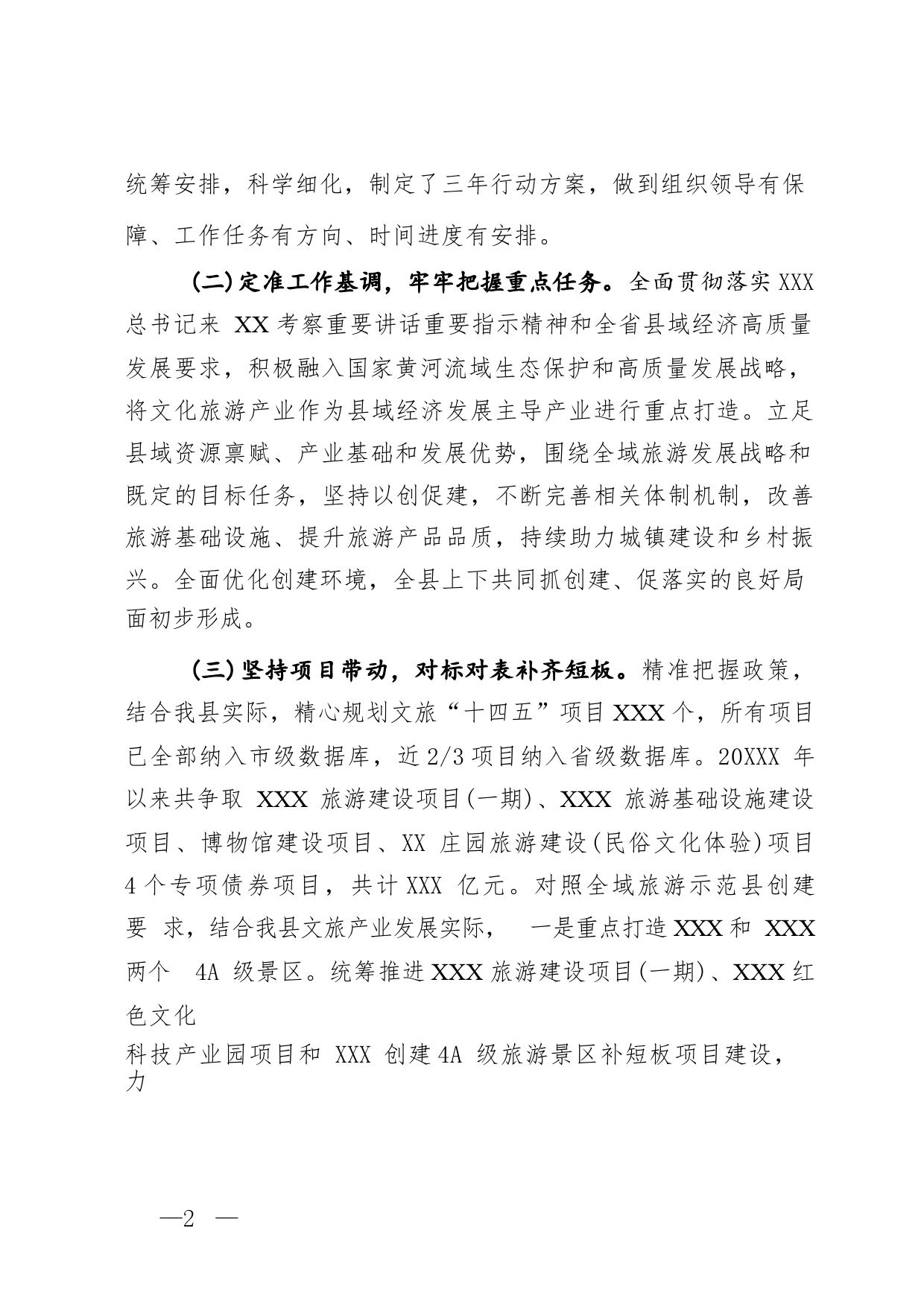 统筹安排，科学细化，制定了三年行动方案，做到组织领导有保障、工作任务有方向、时间进度有安排。

(二)定准工作基调，牢牢把握重点任务。全面贯彻落实XXX总书记来 XX 考察重要讲话重要指示精神和全省县域经济高质量发展要求，积极融入国家黄河流域生态保护和高质量发展战略，将文化旅游产业作为县域经济发展主导产业进行重点打造。立足县域资源禀赋、产业基础和发展优势，围绕全域旅游发展战略和既定的目标任务，坚持以创促建，不断完善相关体制机制，改善旅游基础设施、提升旅游产品品质，持续助力城镇建设和乡村振兴。全面优化创建环境，全县上下共同抓创建、促落实的良好局面初步形成。

(三)坚持项目带动，对标对表补齐短板。精准把握政策，结合我县实际，精心规划文旅“十四五”项目XXX个，所有项目已全部纳入市级数据库，近2/3项目纳入省级数据库。20XXX 年以来共争取 XXX 旅游建设项目(一期)、XXX 旅游基础设施建设项目、博物馆建设项目、XX 庄园旅游建设(民俗文化体验)项目4个专项债券项目，共计XXX 亿元。对照全域旅游示范县创建要 求，结合我县文旅产业发展实际， 一是重点打造XXX和 XXX两个 4A 级景区。统筹推进XXX旅游建设项目(一期)、XXX红色文化
科技产业园项目和 XXX 创建4A 级旅游景区补短板项目建设，力

—2 —